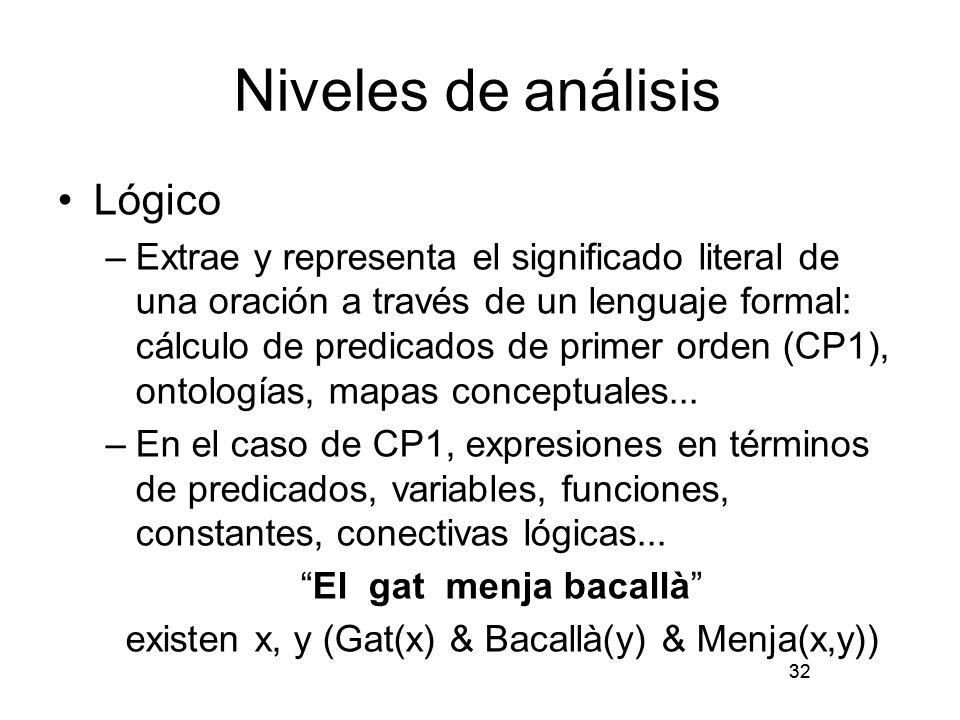 Niveles de análisis

• Lógico

– Extrae y representa el significado literal de una oración a través de un lenguaje formal: cálculo de predicados de primer orden (CP1), ontologías, mapas conceptuales...

– En el caso de CP1, expresiones en términos de predicados, variables, funciones, constantes, conectivas lógicas...

“El gat menja bacallà”

existen x, y (Gat(x) & Bacallà(y) & Menja(x,y))

32